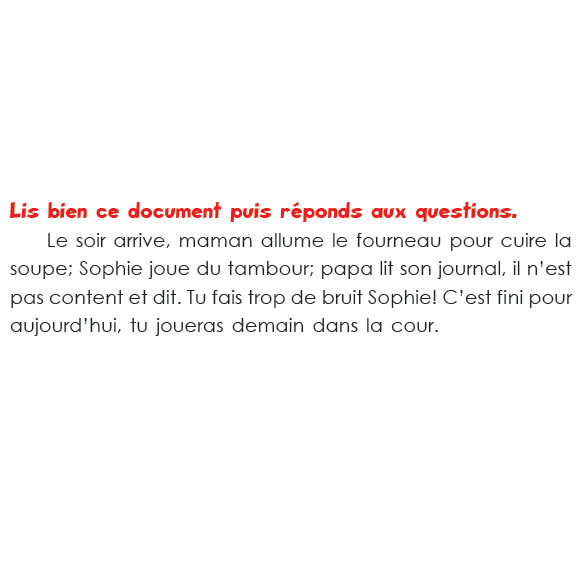 Lis bien ce document puis réponds aux questions.

Le soir arrive, maman allume le fourneau pour cuire la soupe; Sophie joue du tambour; papa lit son journal, il n'est pas content et dit. Tu fais trop de bruit Sophie! C'est fini pour aujourd'hui, tu joueras demain dans la cour.